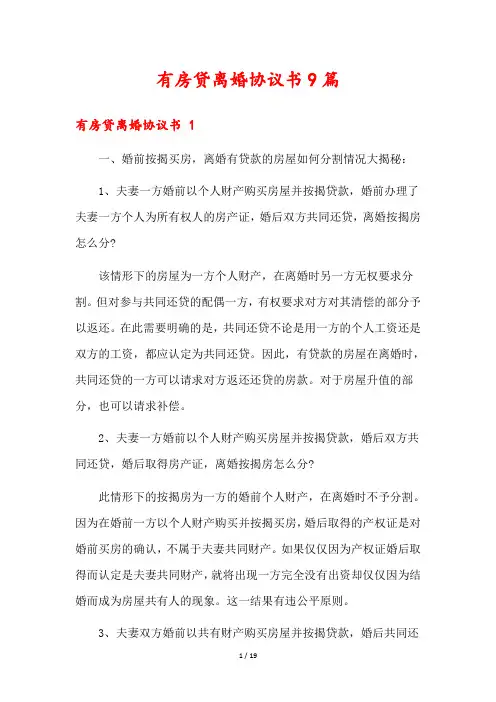 有房贷离婚协议书9篇

有房贷离婚协议书 1

一、婚前按揭买房，离婚有贷款的房屋如何分割情况大揭秘：

1、夫妻一方婚前以个人财产购买房屋并按揭贷款，婚前办理了夫妻一方个人为所有权人的房产证，婚后双方共同还贷，离婚按揭房怎么分?

该情形下的房屋为一方个人财产，在离婚时另一方无权要求分割。但对参与共同还贷的配偶一方，有权要求对方对其清偿的部分予以返还。在此需要明确的是，共同还贷不论是用一方的个人工资还是双方的工资，都应认定为共同还贷。因此，有贷款的房屋在离婚时，共同还贷的一方可以请求对方返还还贷的房款。对于房屋升值的部分，也可以请求补偿。

2、夫妻一方婚前以个人财产购买房屋并按揭贷款，婚后双方共同还贷，婚后取得房产证，离婚按揭房怎么分?

此情形下的按揭房为一方的婚前个人财产，在离婚时不予分割。因为在婚前一方以个人财产购买并按揭买房，婚后取得的产权证是对婚前买房的确认，不属于夫妻共同财产。如果仅仅因为产权证婚后取得而认定是夫妻共同财产，就将出现一方完全没有出资却仅仅因为结婚而成为房屋共有人的现象。这一结果有违公平原则。

3、夫妻双方婚前以共有财产购买房屋并按揭贷款，婚后共同还

1 / 19